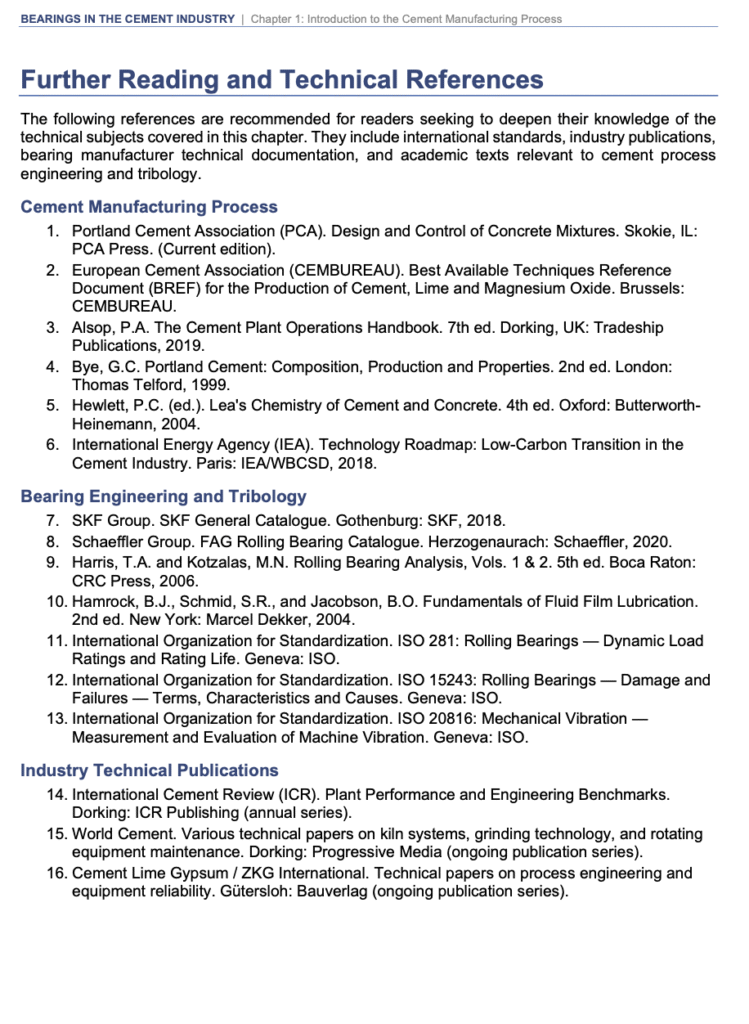 BEARINGS IN THE CEMENT INDUSTRY | Chapter 1: Introduction to the Cement Manufacturing Process

Further Reading and Technical References

The following references are recommended for readers seeking to deepen their knowledge of the technical subjects covered in this chapter. They include international standards, industry publications, bearing manufacturer technical documentation, and academic texts relevant to cement process engineering and tribology.

Cement Manufacturing Process

1. Portland Cement Association (PCA). Design and Control of Concrete Mixtures. Skokie, IL: PCA Press. (Current edition).
2. European Cement Association (CEMBUREAU). Best Available Techniques Reference Document (BREF) for the Production of Cement, Lime and Magnesium Oxide. Brussels: CEMBUREAU.
3. Alsop, P.A. The Cement Plant Operations Handbook. 7th ed. Dorking, UK: Tradeship Publications, 2019.
4. Bye, G.C. Portland Cement: Composition, Production and Properties. 2nd ed. London: Thomas Telford, 1999.
5. Hewlett, P.C. (ed.). Lea's Chemistry of Cement and Concrete. 4th ed. Oxford: Butterworth-Heinemann, 2004.
6. International Energy Agency (IEA). Technology Roadmap: Low-Carbon Transition in the Cement Industry. Paris: IEA/WBCSD, 2018.

Bearing Engineering and Tribology

7. SKF Group. SKF General Catalogue. Gothenburg: SKF, 2018.
8. Schaeffler Group. FAG Rolling Bearing Catalogue. Herzogenaurach: Schaeffler, 2020.
9. Harris, T.A. and Kotzalas, M.N. Rolling Bearing Analysis, Vols. 1 & 2. 5th ed. Boca Raton: CRC Press, 2006.
10. Hamrock, B.J., Schmid, S.R., and Jacobson, B.O. Fundamentals of Fluid Film Lubrication. 2nd ed. New York: Marcel Dekker, 2004.
11. International Organization for Standardization. ISO 281: Rolling Bearings — Dynamic Load Ratings and Rating Life. Geneva: ISO.
12. International Organization for Standardization. ISO 15243: Rolling Bearings — Damage and Failures — Terms, Characteristics and Causes. Geneva: ISO.
13. International Organization for Standardization. ISO 20816: Mechanical Vibration — Measurement and Evaluation of Machine Vibration. Geneva: ISO.

Industry Technical Publications

14. International Cement Review (ICR). Plant Performance and Engineering Benchmarks. Dorking: ICR Publishing (annual series).
15. World Cement. Various technical papers on kiln systems, grinding technology, and rotating equipment maintenance. Dorking: Progressive Media (ongoing publication series).
16. Cement Lime Gypsum / ZKG International. Technical papers on process engineering and equipment reliability. Gütersloh: Bauverlag (ongoing publication series).